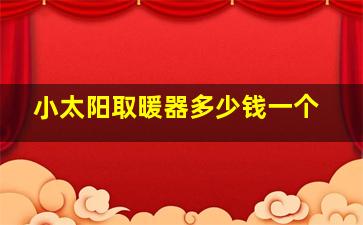 小太阳取暖器多少钱一个